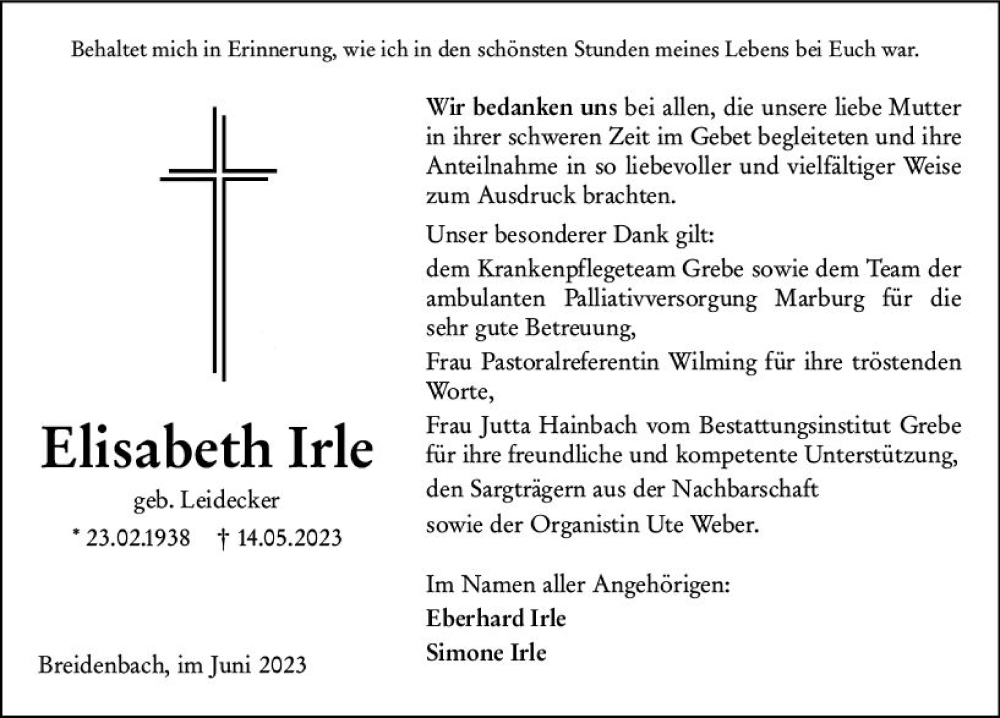 Behaltet mich in Erinnerung, wie ich in den schönsten Stunden meines Lebens bei Euch war.

Elisabeth Irle

geb. Leidecker

* 23.02.1938 † 14.05.2023

Breidenbach, im Juni 2023

Wir bedanken uns bei allen, die unsere liebe Mutter in ihrer schweren Zeit im Gebet begleiteten und ihre Anteilnahme in so liebevoller und vielfältiger Weise zum Ausdruck brachten.

Unser besonderer Dank gilt:

dem Krankenpflegeteam Grebe sowie dem Team der ambulanten Palliativversorgung Marburg für die sehr gute Betreuung,

Frau Pastoralreferentin Wilming für ihre tröstenden Worte,

Frau Jutta Hainbach vom Bestattungsinstitut Grebe für ihre freundliche und kompetente Unterstützung,

den Sargträgern aus der Nachbarschaft

sowie der Organistin Ute Weber.

Im Namen aller Angehörigen:

Eberhard Irle

Simone Irle